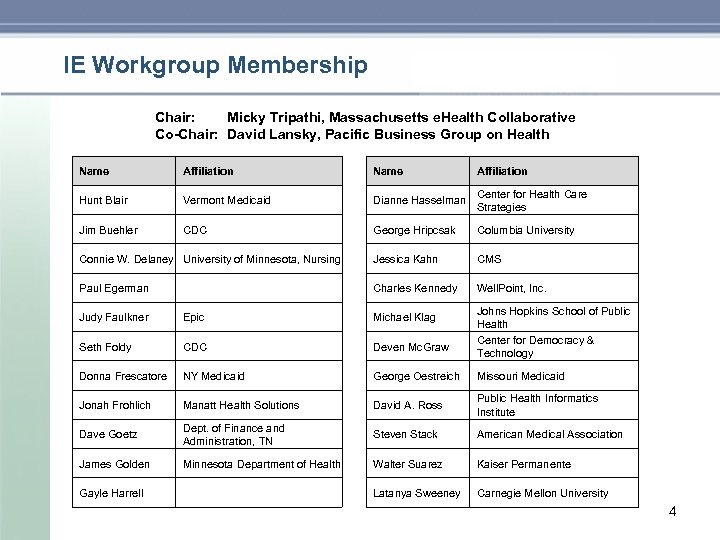 IE Workgroup Membership

Chair: Micky Tripathi, Massachusetts eHealth Collaborative
Co-Chair: David Lansky, Pacific Business Group on Health

| Name | Affiliation |
|---|---|
| Hunt Blair | Vermont Medicaid |
| Jim Buehler | CDC |
| Connie W. Delaney | University of Minnesota, Nursing |
| Paul Egerman | |
| Judy Faulkner | Epic |
| Seth Foldy | CDC |
| Donna Frescatore | NY Medicaid |
| Jonah Frohlich | Manatt Health Solutions |
| Dave Goetz | Dept. of Finance and Administration, TN |
| James Golden | Minnesota Department of Health |
| Gayle Harrell | |

| Name | Affiliation |
|---|---|
| Dianne Hasselman | Center for Health Care Strategies |
| George Hripcsak | Columbia University |
| Jessica Kahn | CMS |
| Charles Kennedy | WellPoint, Inc. |
| Michael Klag | Johns Hopkins School of Public Health |
| Deven McGraw | Center for Democracy & Technology |
| George Oestreich | Missouri Medicaid |
| David A. Ross | Public Health Informatics Institute |
| Steven Stack | American Medical Association |
| Walter Suarez | Kaiser Permanente |
| Latanya Sweeney | Carnegie Mellon University |

4